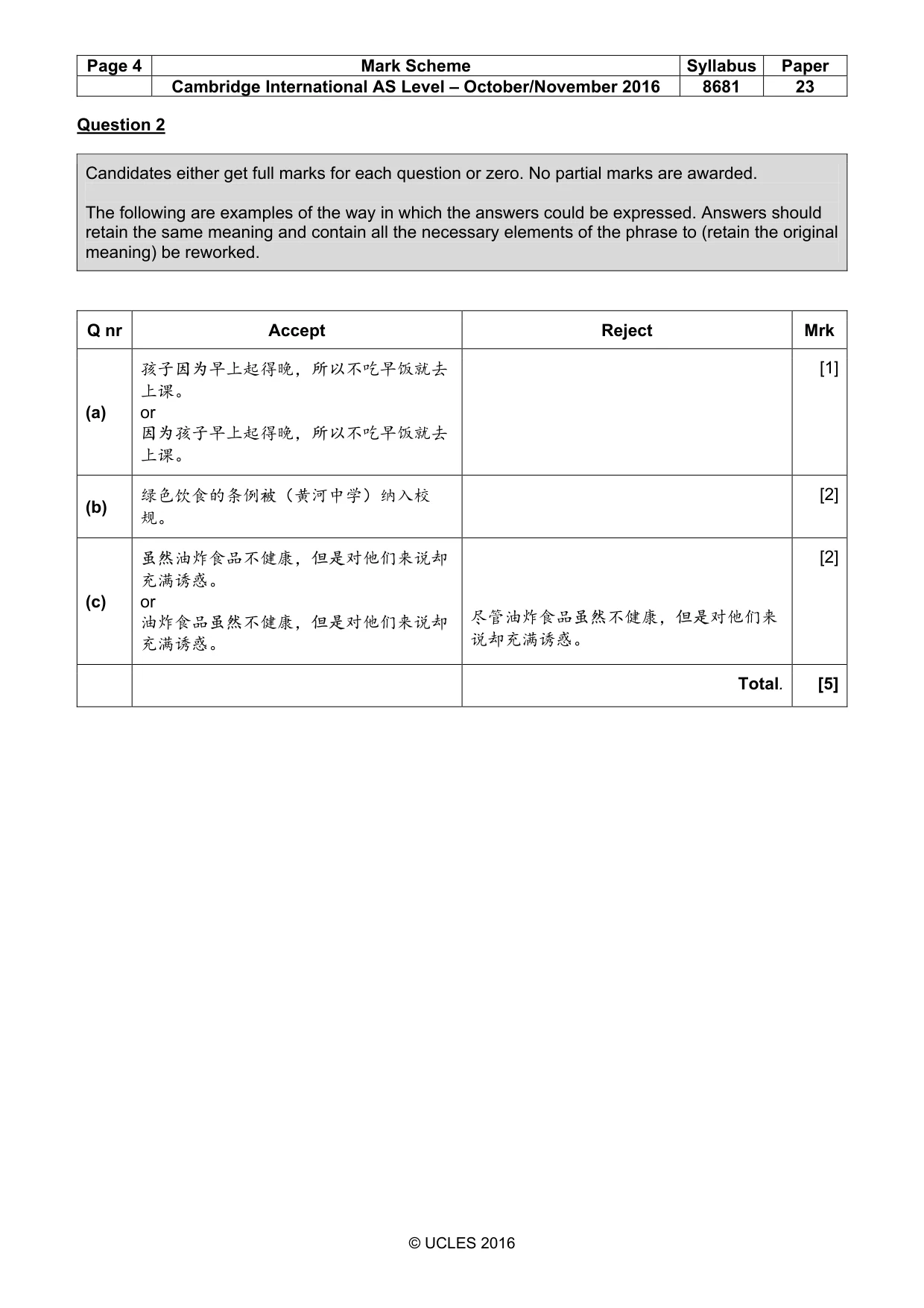 | Page 4 | Mark Scheme | Syllabus | Paper |
|---|---|---|---|
| | Cambridge International AS Level – October/November 2016 | 8681 | 23 |

Question 2

Candidates either get full marks for each question or zero. No partial marks are awarded.

The following are examples of the way in which the answers could be expressed. Answers should retain the same meaning and contain all the necessary elements of the phrase to (retain the original meaning) be reworked.

| Q nr | Accept | Reject | Mrk |
|---|---|---|---|
| (a) | 孩子因为早上起得晚，所以不吃早饭就去上课。 or 因为孩子早上起得晚，所以不吃早饭就去上课。 | | [1] |
| (b) | 绿色饮食的条例被（黄河中学）纳入校规。 | | [2] |
| (c) | 虽然油炸食品不健康，但是对他们来说却充满诱惑。 or 油炸食品虽然不健康，但是对他们来说却充满诱惑。 | 尽管油炸食品虽然不健康，但是对他们来说却充满诱惑。 | [2] |
| | | Total. | [5] |

© UCLES 2016